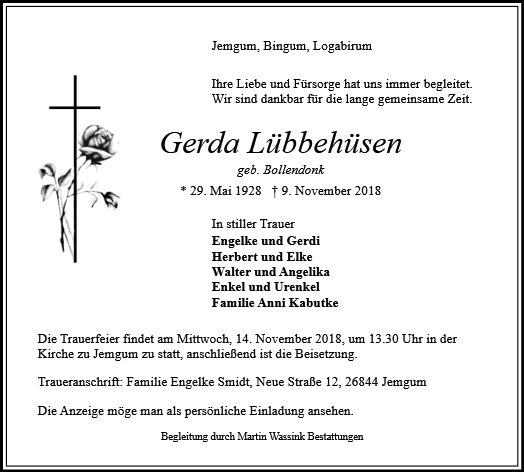 Jemgum, Bingum, Logabirum

Ihre Liebe und Fürsorge hat uns immer begleitet.
Wir sind dankbar für die lange gemeinsame Zeit.

Gerda Lübbehüsen

geb. Bollendonk

* 29. Mai 1928 † 9. November 2018

In stiller Trauer
Engelke und Gerdi
Herbert und Elke
Walter und Angelika
Enkel und Urenkel
Familie Anni Kabutke

Die Trauerfeier findet am Mittwoch, 14. November 2018, um 13.30 Uhr in der Kirche zu Jemgum zu statt, anschließend ist die Beisetzung.

Traueranschrift: Familie Engelke Smidt, Neue Straße 12, 26844 Jemgum

Die Anzeige möge man als persönliche Einladung ansehen.

Begleitung durch Martin Wassink Bestattungen